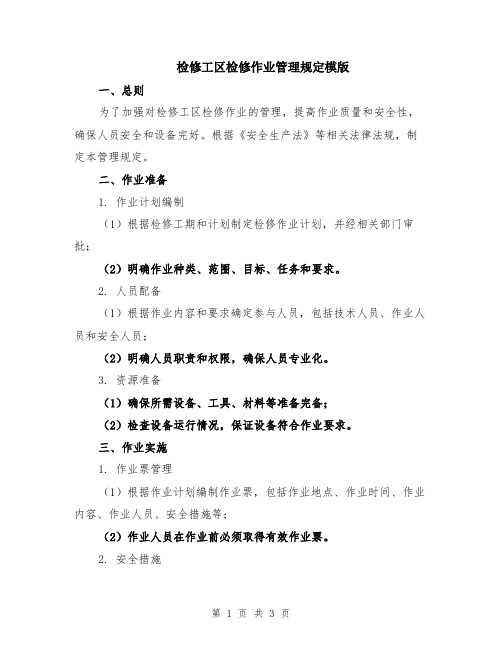 检修工区检修作业管理规定模版

一、总则

为了加强对检修工区检修作业的管理，提高作业质量和安全性，确保人员安全和设备完好。根据《安全生产法》等相关法律法规，制定本管理规定。

二、作业准备

1. 作业计划编制

（1）根据检修工期和计划制定检修作业计划，并经相关部门审批；

（2）明确作业种类、范围、目标、任务和要求。

2. 人员配备

（1）根据作业内容和要求确定参与人员，包括技术人员、作业人员和安全人员；

（2）明确人员职责和权限，确保人员专业化。

3. 资源准备

（1）确保所需设备、工具、材料等准备完备；

（2）检查设备运行情况，保证设备符合作业要求。

三、作业实施

1. 作业票管理

（1）根据作业计划编制作业票，包括作业地点、作业时间、作业内容、作业人员、安全措施等；

（2）作业人员在作业前必须取得有效作业票。

2. 安全措施

第 1 页 共 3 页